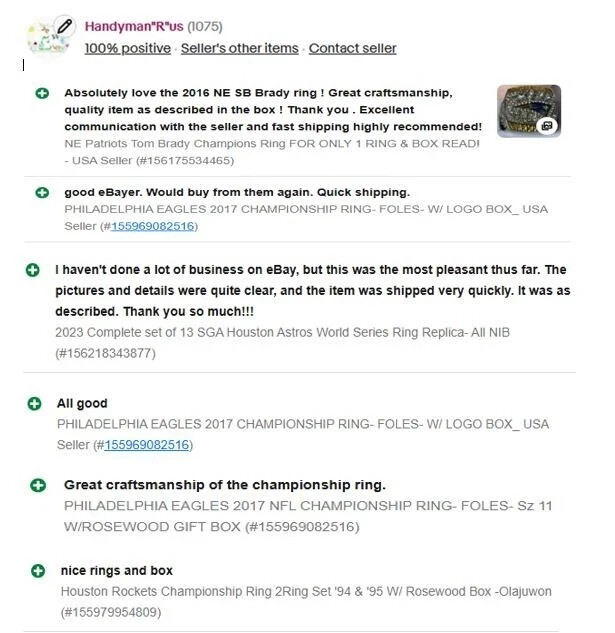 Handyman"R"us (1075)
100% positive · Seller's other items · Contact seller

Absolutely love the 2016 NE SB Brady ring ! Great craftsmanship, quality item as described in the box ! Thank you . Excellent communication with the seller and fast shipping highly recommended!
NE Patriots Tom Brady Champions Ring FOR ONLY 1 RING & BOX READ! - USA Seller (#156175534465)

good eBayer. Would buy from them again. Quick shipping.
PHILADELPHIA EAGLES 2017 CHAMPIONSHIP RING- FOLES- W/ LOGO BOX_ USA Seller (#155969082516)

I haven't done a lot of business on eBay, but this was the most pleasant thus far. The pictures and details were quite clear, and the item was shipped very quickly. It was as described. Thank you so much!!!
2023 Complete set of 13 SGA Houston Astros World Series Ring Replica- All NIB (#156218343877)

All good
PHILADELPHIA EAGLES 2017 CHAMPIONSHIP RING- FOLES- W/ LOGO BOX_ USA Seller (#155969082516)

Great craftsmanship of the championship ring.
PHILADELPHIA EAGLES 2017 NFL CHAMPIONSHIP RING- FOLES- Sz 11 W/ROSEWOOD GIFT BOX (#155969082516)

nice rings and box
Houston Rockets Championship Ring 2Ring Set '94 & '95 W/ Rosewood Box -Olajuwon (#155979954809)